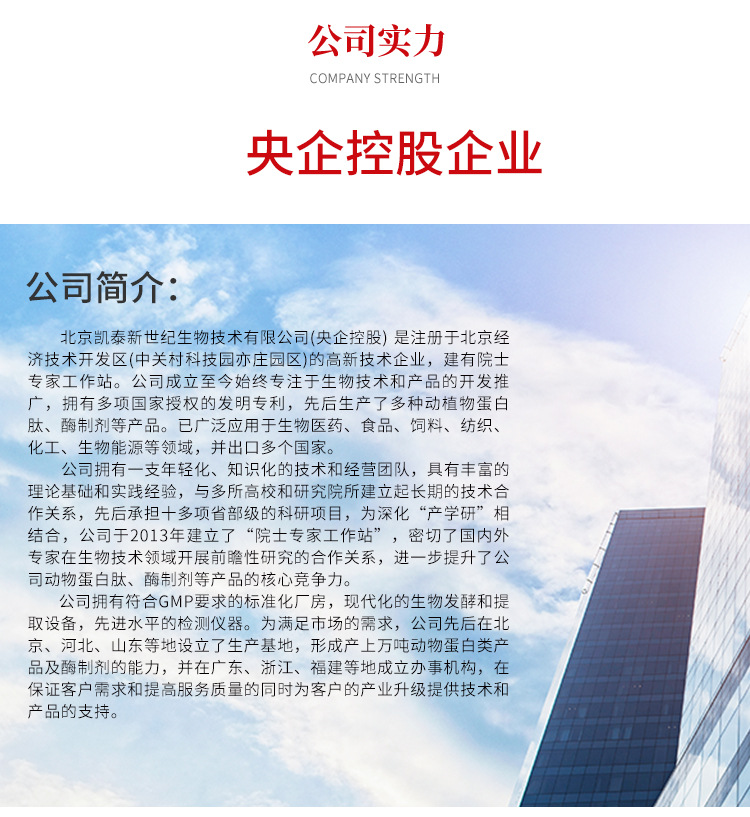 公司实力

COMPANY STRENGTH

央企控股企业

公司简介:

北京凯泰新世纪生物技术有限公司(央企控股) 是注册于北京经济技术开发区(中关村科技园亦庄园区)的高新技术企业，建有院士专家工作站。公司成立至今始终专注于生物技术和产品的开发推广，拥有多项国家授权的发明专利，先后生产了多种动植物蛋白肽、酶制剂等产品。已广泛应用于生物医药、食品、饲料、纺织、化工、生物能源等领域，并出口多个国家。

公司拥有一支年轻化、知识化的技术和经营团队，具有丰富的理论基础和实践经验，与多所高校和研究院所建立起长期的技术合作关系，先后承担十多项省部级的科研项目，为深化“产学研”相结合，公司于2013年建立了“院士专家工作站”，密切了国内外专家在生物技术领域开展前瞻性研究的合作关系，进一步提升了公司动物蛋白肽、酶制剂等产品的核心竞争力。

公司拥有符合GMP要求的标准化厂房，现代化的生物发酵和提取设备，先进水平的检测仪器。为满足市场的需求，公司先后在北京、河北、山东等地设立了生产基地，形成产上万吨动物蛋白类产品及酶制剂的能力，并在广东、浙江、福建等地成立办事机构，在保证客户需求和提高服务质量的同时为客户的产业升级提供技术和产品的支持。